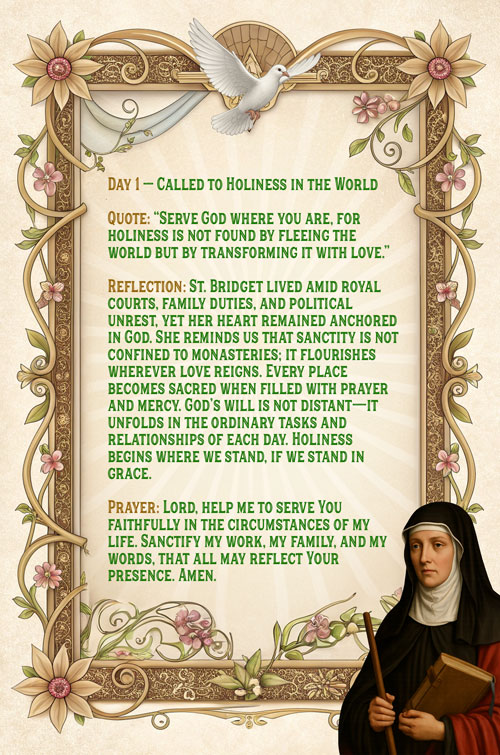 Day 1 — Called to Holiness in the World

Quote: "Serve God where you are, for holiness is not found by fleeing the world but by transforming it with love."

Reflection: St. Bridget lived amid royal courts, family duties, and political unrest, yet her heart remained anchored in God. She reminds us that sanctity is not confined to monasteries; it flourishes wherever love reigns. Every place becomes sacred when filled with prayer and mercy. God's will is not distant—it unfolds in the ordinary tasks and relationships of each day. Holiness begins where we stand, if we stand in grace.

Prayer: Lord, help me to serve You faithfully in the circumstances of my life. Sanctify my work, my family, and my words, that all may reflect Your presence. Amen.